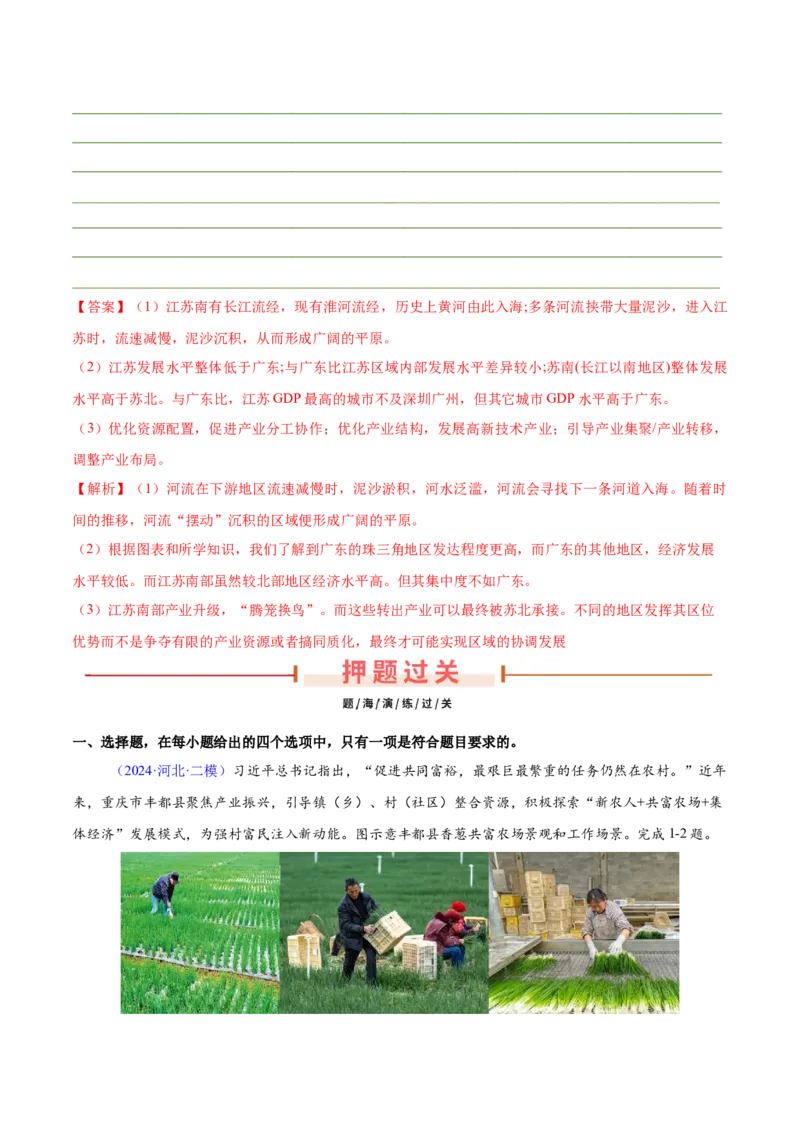 【答案】（1）江苏南有长江流经，现有淮河流经，历史上黄河由此入海;多条河流挟带大量泥沙，进入江苏时，流速减慢，泥沙沉积，从而形成广阔的平原。

（2）江苏发展水平整体低于广东;与广东比江苏区域内部发展水平差异较小;苏南(长江以南地区)整体发展水平高于苏北。与广东比，江苏 GDP 最高的城市不及深圳广州，但其它城市 GDP 水平高于广东。

（3）优化资源配置，促进产业分工协作；优化产业结构，发展高新技术产业；引导产业集聚/产业转移，调整产业布局。

【解析】（1）河流在下游地区流速减慢时，泥沙淤积，河水泛滥，河流会寻找下一条河道入海。随着时间的推移，河流“摆动”沉积的区域便形成广阔的平原。

（2）根据图表和所学知识，我们了解到广东的珠三角地区发达程度更高，而广东的其他地区，经济发展水平较低。而江苏南部虽然较北部地区经济水平高。但其集中度不如广东。

（3）江苏南部产业升级，“腾笼换鸟”。而这些转出产业可以最终被苏北承接。不同的地区发挥其区位优势而不是争夺有限的产业资源或者搞同质化，最终才可能实现区域的协调发展

押题过关

题/海/演/练/过/关

一、选择题，在每小题给出的四个选项中，只有一项是符合题目要求的。

（2024·河北·二模）习近平总书记指出，“促进共同富裕，最艰巨最繁重的任务仍然在农村。”近年来，重庆市丰都县聚焦产业振兴，引导镇（乡）、村（社区）整合资源，积极探索“新农人+共富农场+集体经济”发展模式，为强村富民注入新动能。图示意丰都县香葱共富农场景观和工作场景。完成 1-2 题。